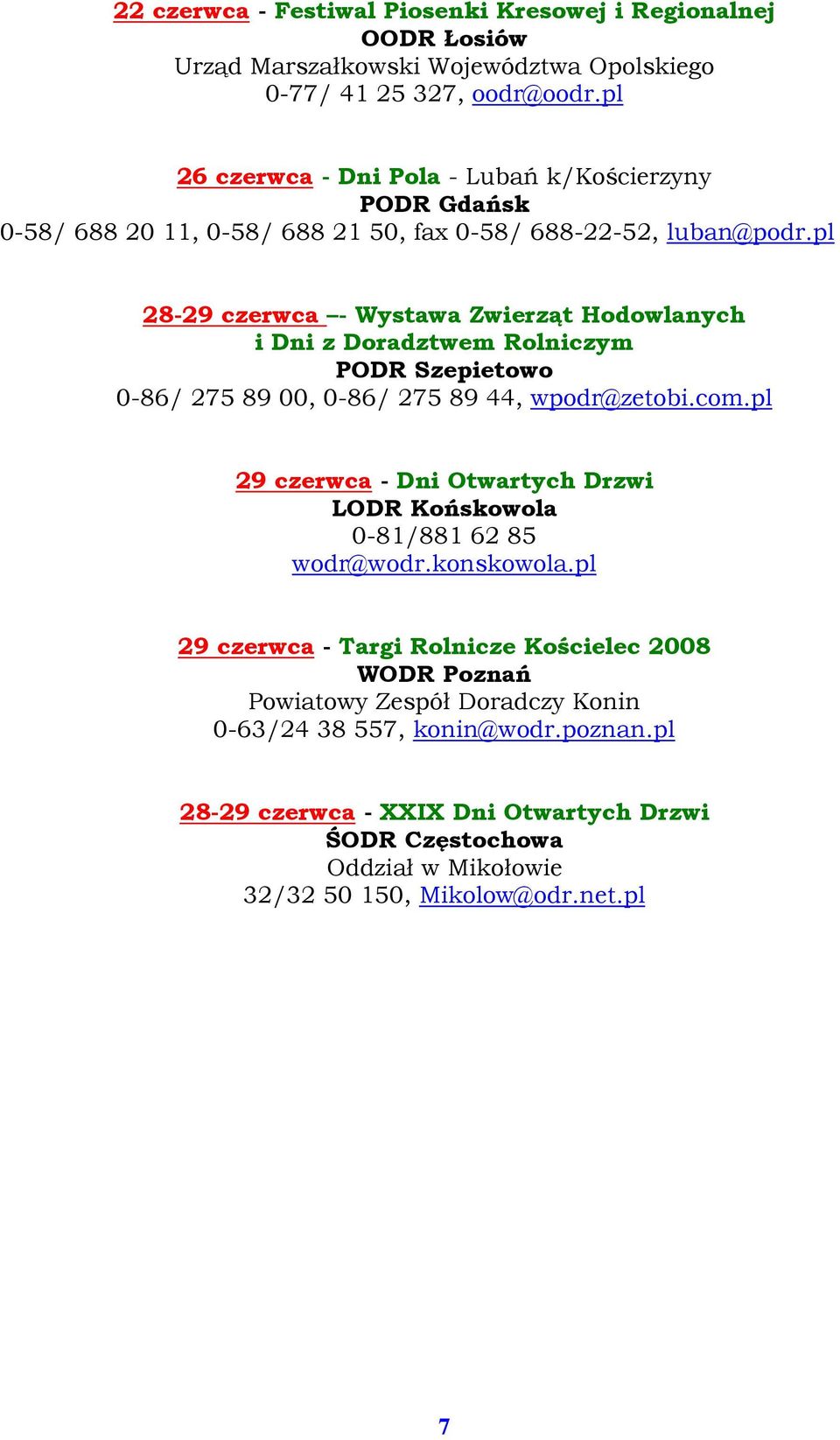 22 czerwca - Festiwal Piosenki Kresowej i Regionalnej
OODR Łosiów
Urząd Marszałkowski Województwa Opolskiego
0-77/ 41 25 327, oodr@oodr.pl

26 czerwca - Dni Pola - Lubań k/Kościerzyny
PODR Gdańsk
0-58/ 688 20 11, 0-58/ 688 21 50, fax 0-58/ 688-22-52, luban@podr.pl

28-29 czerwca –- Wystawa Zwierząt Hodowlanych i Dni z Doradztwem Rolniczym
PODR Szepietowo
0-86/ 275 89 00, 0-86/ 275 89 44, wpodr@zetobi.com.pl

29 czerwca - Dni Otwartych Drzwi
LODR Końskowola
0-81/881 62 85
wodr@wodr.konskowola.pl

29 czerwca - Targi Rolnicze Kościelec 2008
WODR Poznań
Powiatowy Zespół Doradczy Konin
0-63/24 38 557, konin@wodr.poznan.pl

28-29 czerwca - XXIX Dni Otwartych Drzwi
ŚODR Częstochowa
Oddział w Mikołowie
32/32 50 150, Mikolow@odr.net.pl

7